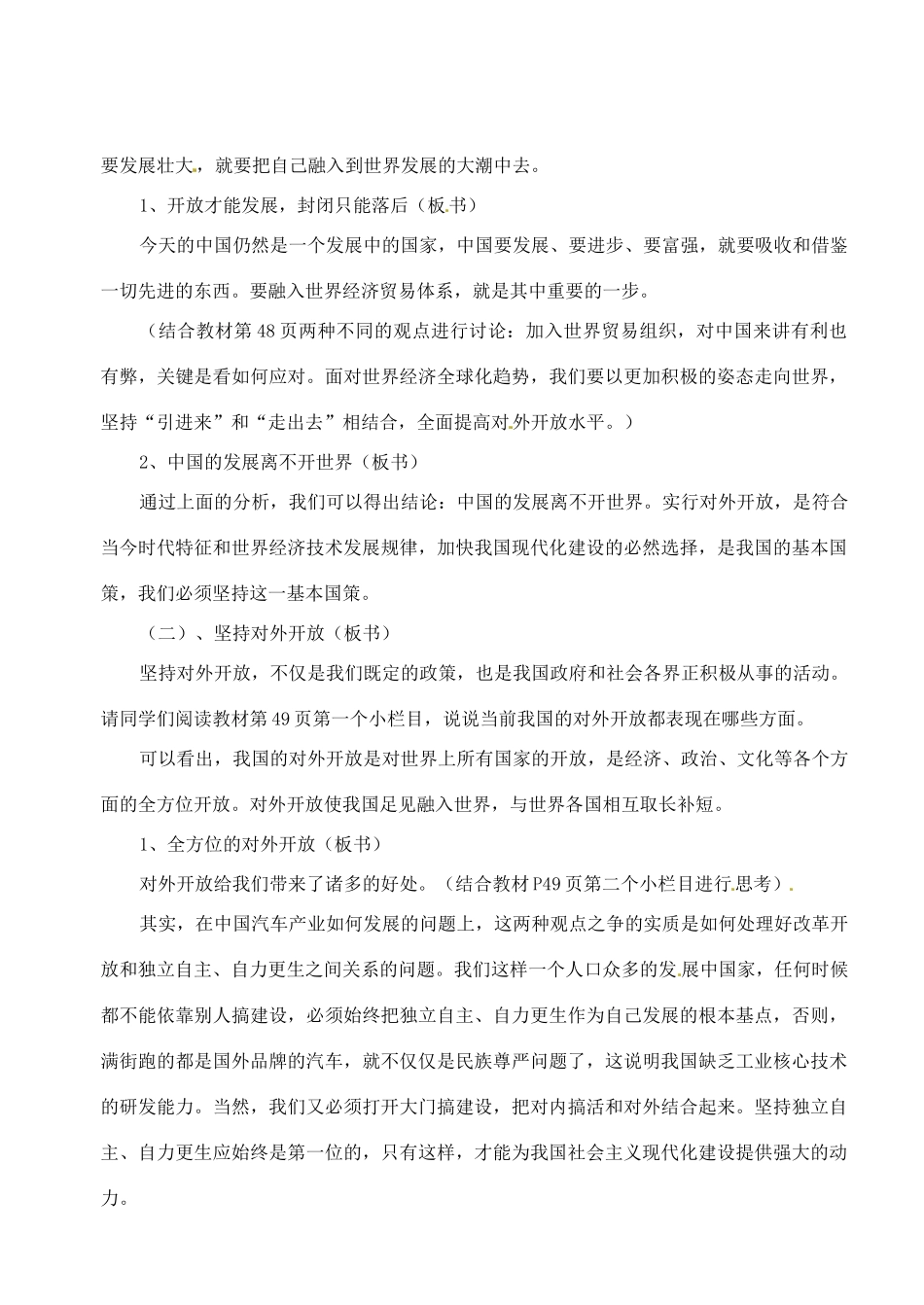 要发展壮大，就要把自己融入到世界发展的大潮中去。

1、开放才能发展，封闭只能落后（板书）

今天的中国仍然是一个发展中的国家，中国要发展、要进步、要富强，就要吸收和借鉴一切先进的东西。要融入世界经济贸易体系，就是其中重要的一步。

（结合教材第48页两种不同的观点进行讨论：加入世界贸易组织，对中国来讲有利也有弊，关键是看如何应对。面对世界经济全球化趋势，我们要以更加积极的姿态走向世界，坚持“引进来”和“走出去”相结合，全面提高对外开放水平。）

2、中国的发展离不开世界（板书）

通过上面的分析，我们可以得出结论：中国的发展离不开世界。实行对外开放，是符合当今时代特征和世界经济技术发展规律，加快我国现代化建设的必然选择，是我国的基本国策，我们必须坚持这一基本国策。

（二）、坚持对外开放（板书）

坚持对外开放，不仅是我们既定的政策，也是我国政府和社会各界正积极从事的活动。请同学们阅读教材第49页第一个小栏目，说说当前我国的对外开放都表现在哪些方面。

可以看出，我国的对外开放是对世界上所有国家的开放，是经济、政治、文化等各个方面的全方位开放。对外开放使我国足见融入世界，与世界各国相互取长补短。

1、全方位的对外开放（板书）

对外开放给我们带来了诸多的好处。（结合教材P49页第二个小栏目进行思考）.

其实，在中国汽车产业如何发展的问题上，这两种观点之争的实质是如何处理好改革开放和独立自主、自力更生之间关系的问题。我们这样一个人口众多的发展中国家，任何时候都不能依靠别人搞建设，必须始终把独立自主、自力更生作为自己发展的根本基点，否则，满街跑的都是国外品牌的汽车，就不仅仅是民族尊严问题了，这说明我国缺乏工业核心技术的研发能力。当然，我们又必须打开大门搞建设，把对内搞活和对外结合起来。坚持独立自主、自力更生应始终是第一位的，只有这样，才能为我国社会主义现代化建设提供强大的动力。